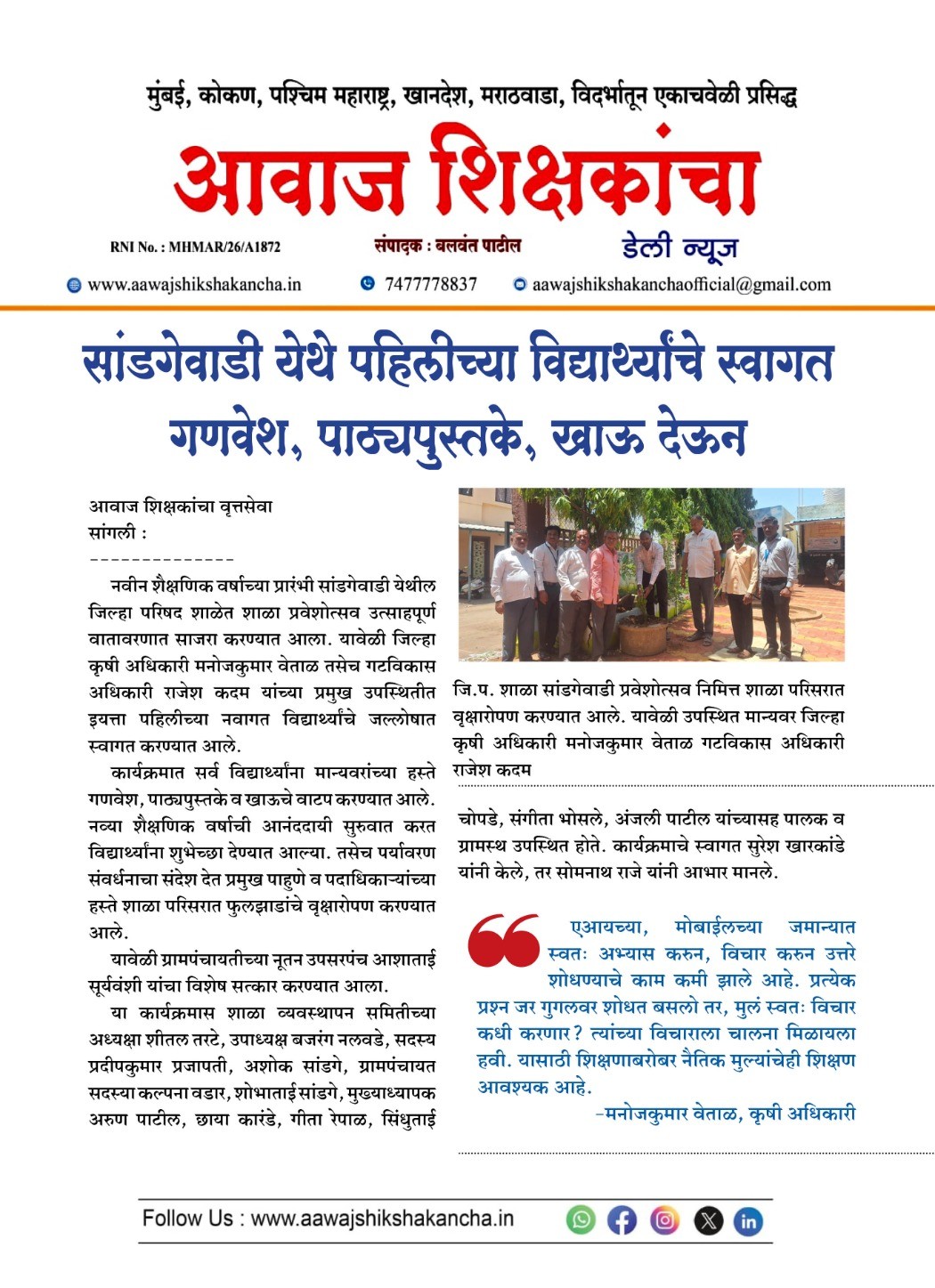 मुंबई, कोकण, पश्चिम महाराष्ट्र, खानदेश, मराठवाडा, विदर्भातून एकाचवेळी प्रसिद्ध

आवाज शिक्षकांचा

RNI No. : MHMAR/26/A1872

संपादक : बलवंत पाटील

डेली न्यूज

www.aawajshikshakancha.in

7477778837

aawajshikshakanchaofficial@gmail.com

सांडगेवाडी येथे पहिलीच्या विद्यार्थ्यांचे स्वागत गणवेश, पाठ्यपुस्तके, खाऊ देऊन

आवाज शिक्षकांचा वृत्तसेवा
सांगली :

--------------

नवीन शैक्षणिक वर्षाच्या प्रारंभी सांडगेवाडी येथील जिल्हा परिषद शाळेत शाळा प्रवेशोत्सव उत्साहपूर्ण वातावरणात साजरा करण्यात आला. यावेळी जिल्हा कृषी अधिकारी मनोजकुमार वेताळ तसेच गटविकास अधिकारी राजेश कदम यांच्या प्रमुख उपस्थितीत इयत्ता पहिलीच्या नवागत विद्यार्थ्यांचे जल्लोषात स्वागत करण्यात आले.

कार्यक्रमात सर्व विद्यार्थ्यांना मान्यवरांच्या हस्ते गणवेश, पाठ्यपुस्तके व खाऊचे वाटप करण्यात आले. नव्या शैक्षणिक वर्षाची आनंददायी सुरुवात करत विद्यार्थ्यांना शुभेच्छा देण्यात आल्या. तसेच पर्यावरण संवर्धनाचा संदेश देत प्रमुख पाहुणे व पदाधिकाऱ्यांच्या हस्ते शाळा परिसरात फुलझाडांचे वृक्षारोपण करण्यात आले.

यावेळी ग्रामपंचायतीच्या नूतन उपसरपंच आशाताई सूर्यवंशी यांचा विशेष सत्कार करण्यात आला.

या कार्यक्रमास शाळा व्यवस्थापन समितीच्या अध्यक्षा शीतल तरटे, उपाध्यक्ष बजरंग नलवडे, सदस्य प्रदीपकुमार प्रजापती, अशोक सांडगे, ग्रामपंचायत सदस्या कल्पना वडार, शोभाताई सांडगे, मुख्याध्यापक अरुण पाटील, छाया कारंडे, गीता रेपाळ, सिंधुताई

जि.प. शाळा सांडगेवाडी प्रवेशोत्सव निमित्त शाळा परिसरात वृक्षारोपण करण्यात आले. यावेळी उपस्थित मान्यवर जिल्हा कृषी अधिकारी मनोजकुमार वेताळ गटविकास अधिकारी राजेश कदम

चोपडे, संगीता भोसले, अंजली पाटील यांच्यासह पालक व ग्रामस्थ उपस्थित होते. कार्यक्रमाचे स्वागत सुरेश खारकांडे यांनी केले, तर सोमनाथ राजे यांनी आभार मानले.

एआयच्या, मोबाईलच्या जमान्यात स्वतः अभ्यास करुन, विचार करुन उत्तरे शोधण्याचे काम कमी झाले आहे. प्रत्येक प्रश्न जर गुगलवर शोधत बसलो तर, मुलं स्वतः विचार कधी करणार? त्यांच्या विचाराला चालना मिळायला हवी. यासाठी शिक्षणाबरोबर नैतिक मुल्यांचेही शिक्षण आवश्यक आहे.
-मनोजकुमार वेताळ, कृषी अधिकारी

Follow Us : www.aawajshikshakancha.in